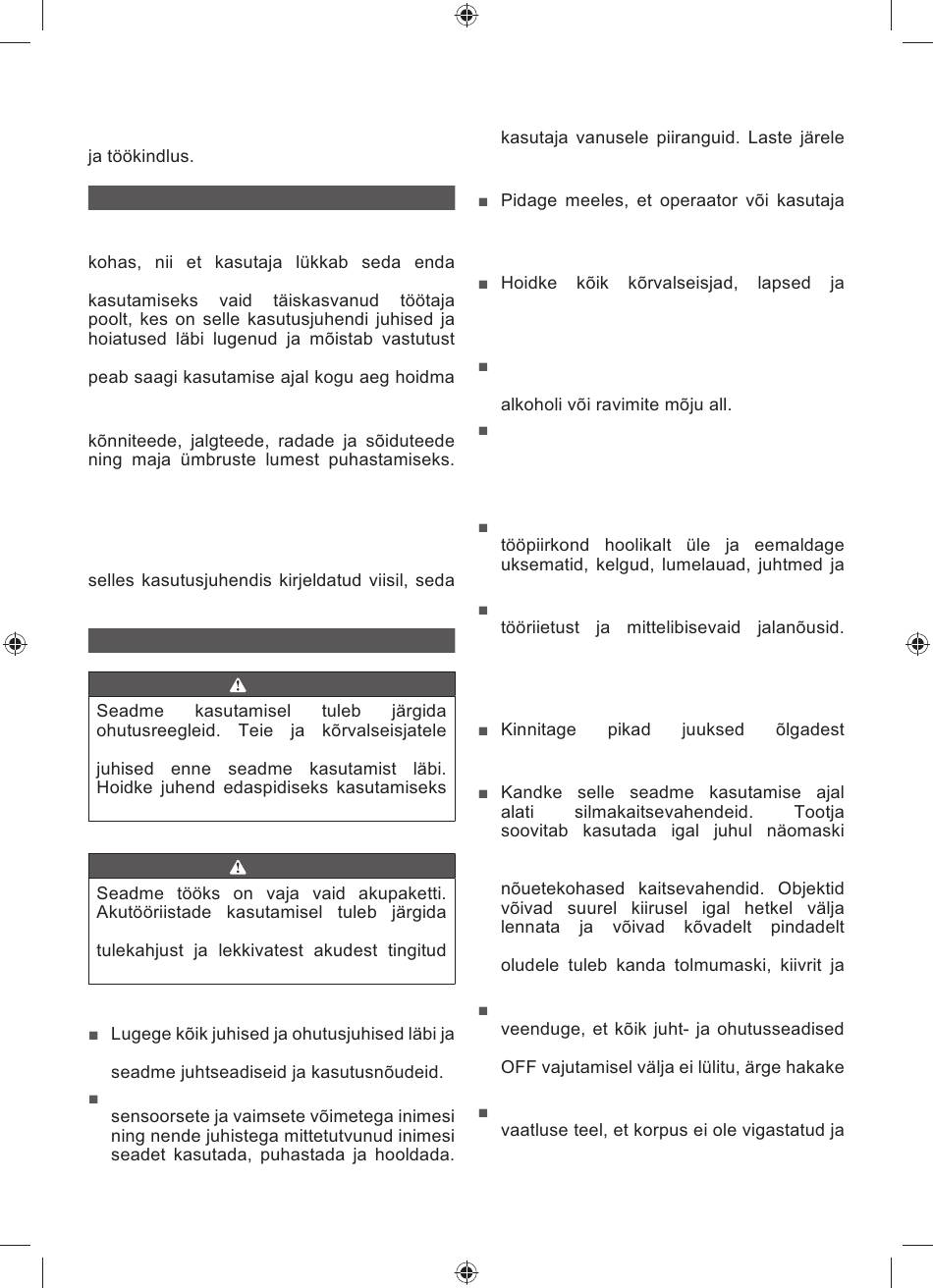 ja töökindlus.

kohas, nii et kasutaja lükkab seda enda

kasutamiseks vaid täiskasvanud töötaja poolt, kes on selle kasutusjuhendi juhised ja hoiatused läbi lugenud ja mõistab vastutust

peab saagi kasutamise ajal kogu aeg hoidma

kõnniteede, jalgteede, radade ja sõiduteede ning maja ümbruste lumest puhastamiseks.

selles kasutusjuhendis kirjeldatud viisil, seda

Seadme kasutamisel tuleb järgida ohutusreegleid. Teie ja kõrvalseisjatele

juhised enne seadme kasutamist läbi. Hoidke juhend edaspidiseks kasutamiseks

Seadme tööks on vaja vaid akupaketti. Akutööriistade kasutamisel tuleb järgida

tulekahjust ja lekkivatest akudest tingitud

■ Lugege kõik juhised ja ohutusjuhised läbi ja

seadme juhtseadiseid ja kasutusnõudeid.

■

sensoorsete ja vaimsete võimetega inimesi ning nende juhistega mittetutvunud inimesi seadet kasutada, puhastada ja hooldada.

kasutaja vanusele piiranguid. Laste järele

■ Pidage meeles, et operaator või kasutaja

■ Hoidke kõik kõrvalseisjad, lapsed ja

■

alkoholi või ravimite mõju all.

■

■

tööpiirkond hoolikalt üle ja eemaldage uksematid, kelgud, lumelauad, juhtmed ja

■

tööriietust ja mittelibisevaid jalanõusid.

■ Kinnitage pikad juuksed õlgadest

■ Kandke selle seadme kasutamise ajal alati silmakaitsevahendeid. Tootja soovitab kasutada igal juhul näomaski

nõuetekohased kaitsevahendid. Objektid võivad suurel kiirusel igal hetkel välja lennata ja võivad kõvadelt pindadelt

oludele tuleb kanda tolmumaski, kiivrit ja

■

veenduge, et kõik juht- ja ohutusseadised

OFF vajutamisel välja ei lülitu, ärge hakake

■

vaatluse teel, et korpus ei ole vigastatud ja